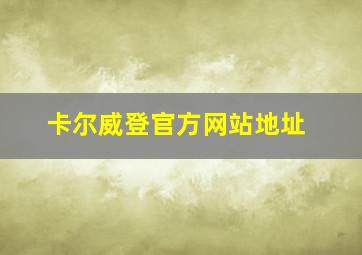 卡尔威登官方网站地址